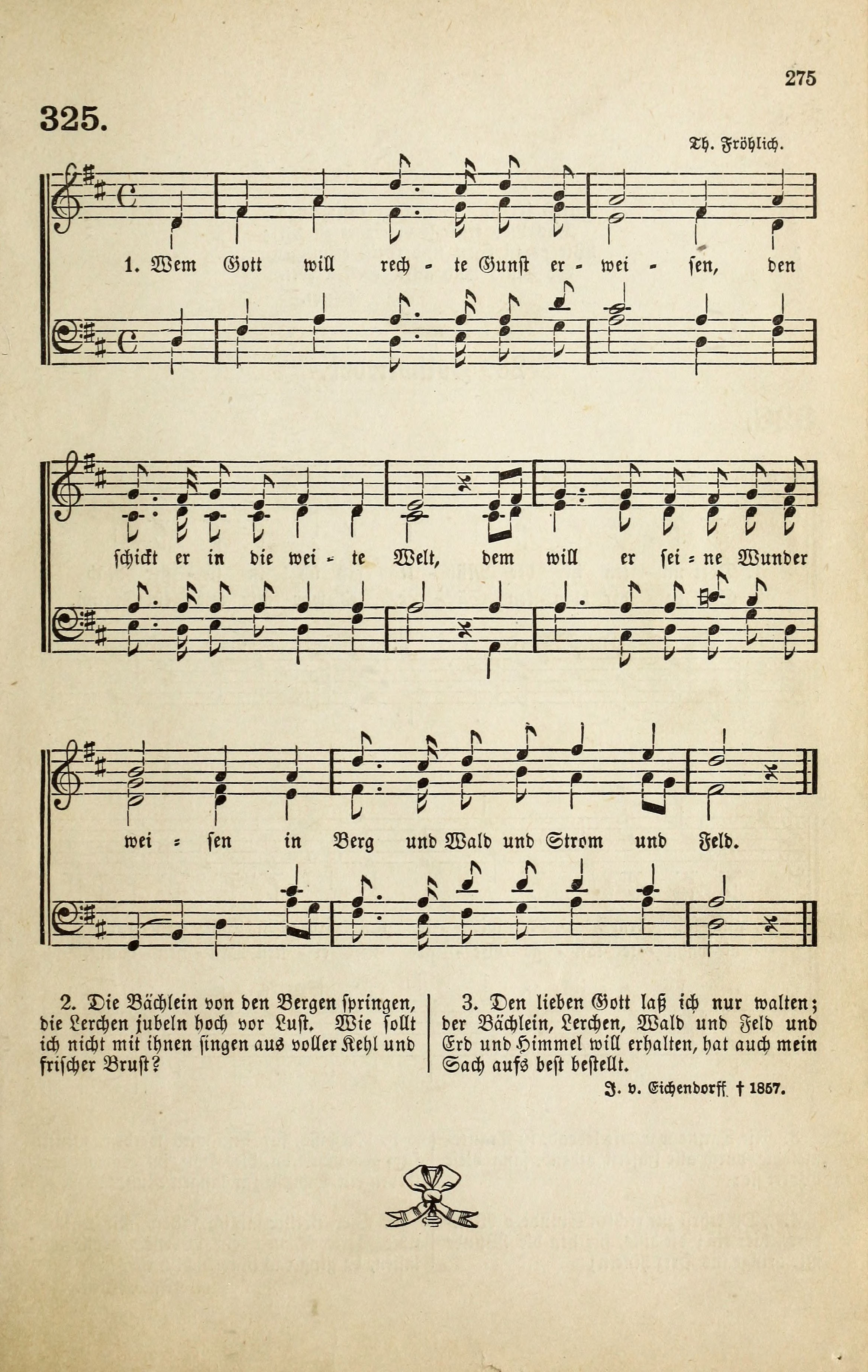 275

325.

Th. Fröhlich.

1. Wem Gott will rech - te Gunst er - wei - sen, den

schickt er in die wei - te Welt, dem will er sei - ne Wunder

wei - sen in Berg und Wald und Strom und Feld.

2. Die Bächlein von den Bergen springen, die Lerchen jubeln hoch vor Lust. Wie sollt ich nicht mit ihnen singen aus voller Kehl und frischer Brust?

3. Den lieben Gott laß ich nur walten; der Bächlein, Lerchen, Wald und Feld und Erd und Himmel will erhalten, hat auch mein Sach aufs best bestellt.

J. v. Eichendorff † 1857.